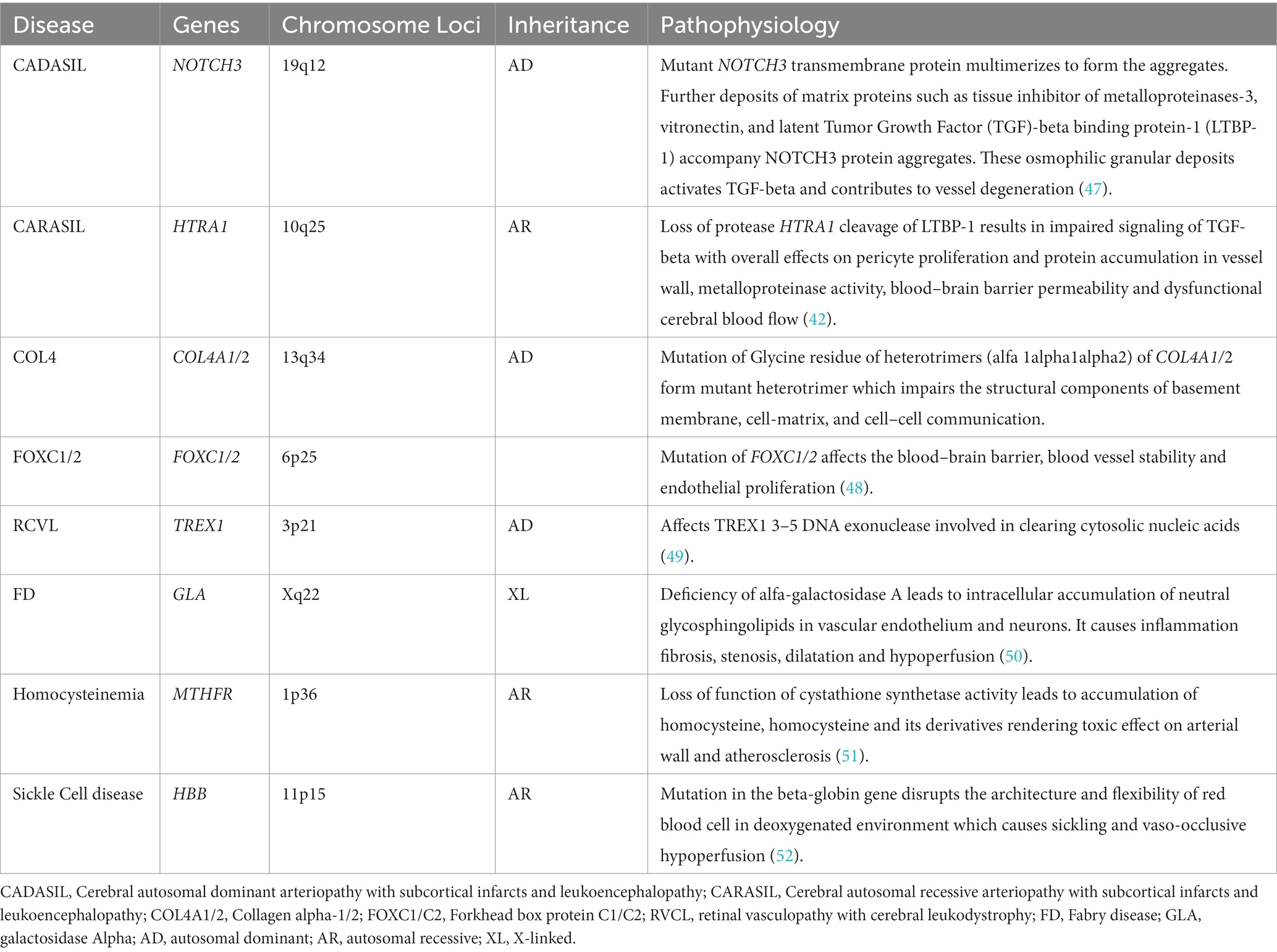 | Disease | Genes | Chromosome Loci | Inheritance | Pathophysiology |
|---|---|---|---|---|
| CADASIL | NOTCH3 | 19q12 | AD | Mutant NOTCH3 transmembrane protein multimerizes to form the aggregates. Further deposits of matrix proteins such as tissue inhibitor of metalloproteinases-3, vitronectin, and latent Tumor Growth Factor (TGF)-beta binding protein-1 (LTBP-1) accompany NOTCH3 protein aggregates. These osmophilic granular deposits activates TGF-beta and contributes to vessel degeneration (47). |
| CARASIL | HTRA1 | 10q25 | AR | Loss of protease HTRA1 cleavage of LTBP-1 results in impaired signaling of TGF-beta with overall effects on pericyte proliferation and protein accumulation in vessel wall, metalloproteinase activity, blood–brain barrier permeability and dysfunctional cerebral blood flow (42). |
| COL4 | COL4A1/2 | 13q34 | AD | Mutation of Glycine residue of heterotrimers (alfa 1alpha1alpha2) of COL4A1/2 form mutant heterotrimer which impairs the structural components of basement membrane, cell-matrix, and cell–cell communication. |
| FOXC1/2 | FOXC1/2 | 6p25 | | Mutation of FOXC1/2 affects the blood–brain barrier, blood vessel stability and endothelial proliferation (48). |
| RCVL | TREX1 | 3p21 | AD | Affects TREX1 3–5 DNA exonuclease involved in clearing cytosolic nucleic acids (49). |
| FD | GLA | Xq22 | XL | Deficiency of alfa-galactosidase A leads to intracellular accumulation of neutral glycosphingolipids in vascular endothelium and neurons. It causes inflammation fibrosis, stenosis, dilatation and hypoperfusion (50). |
| Homocysteinemia | MTHFR | 1p36 | AR | Loss of function of cystathione synthetase activity leads to accumulation of homocysteine, homocysteine and its derivatives rendering toxic effect on arterial wall and atherosclerosis (51). |
| Sickle Cell disease | HBB | 11p15 | AR | Mutation in the beta-globin gene disrupts the architecture and flexibility of red blood cell in deoxygenated environment which causes sickling and vaso-occlusive hypoperfusion (52). |

CADASIL, Cerebral autosomal dominant arteriopathy with subcortical infarcts and leukoencephalopathy; CARASIL, Cerebral autosomal recessive arteriopathy with subcortical infarcts and leukoencephalopathy; COL4A1/2, Collagen alpha-1/2; FOXC1/C2, Forkhead box protein C1/C2; RVCL, retinal vasculopathy with cerebral leukodystrophy; FD, Fabry disease; GLA, galactosidase Alpha; AD, autosomal dominant; AR, autosomal recessive; XL, X-linked.